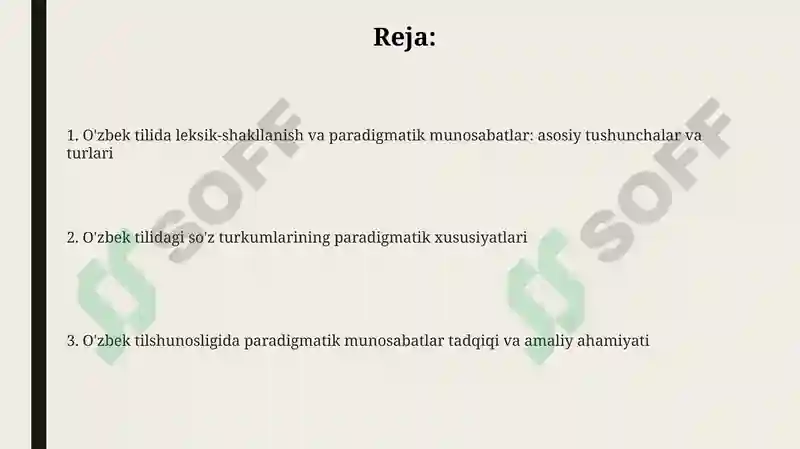 Reja:

1. O'zbek tilida leksik-shakllanish va paradigmatik munosabatlar: asosiy tushunchalar va turlari

2. O'zbek tilidagi so'z turkumlarining paradigmatik xususiyatlari

3. O'zbek tilshunosligida paradigmatik munosabatlar tadqiqi va amaliy ahamiyati

SOFF

SOFF